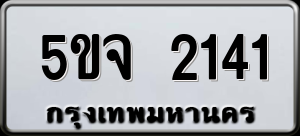 5ขจ 2141
กรุงเทพมหานคร